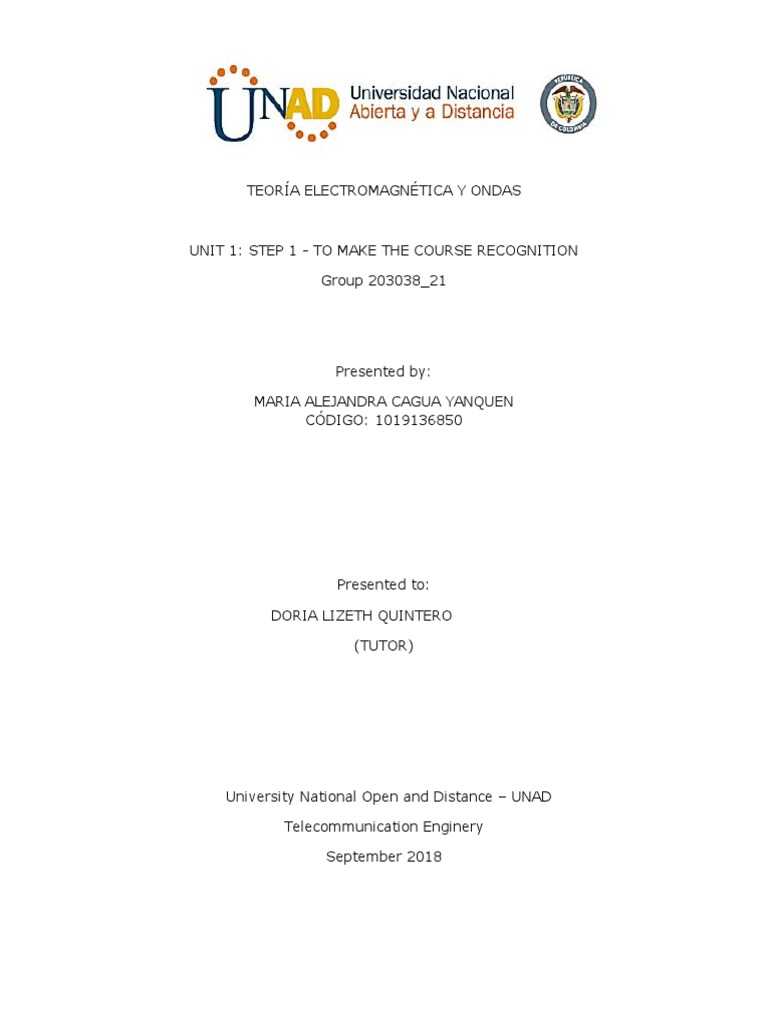 UNAD Universidad Nacional Abierta y a Distancia

REPUBLICA DE COLOMBIA

TEORÍA ELECTROMAGNÉTICA Y ONDAS

UNIT 1: STEP 1 - TO MAKE THE COURSE RECOGNITION

Group 203038_21

Presented by:

MARIA ALEJANDRA CAGUA YANQUEN
CÓDIGO: 1019136850

Presented to:

DORIA LIZETH QUINTERO
(TUTOR)

University National Open and Distance – UNAD

Telecommunication Enginery

September 2018